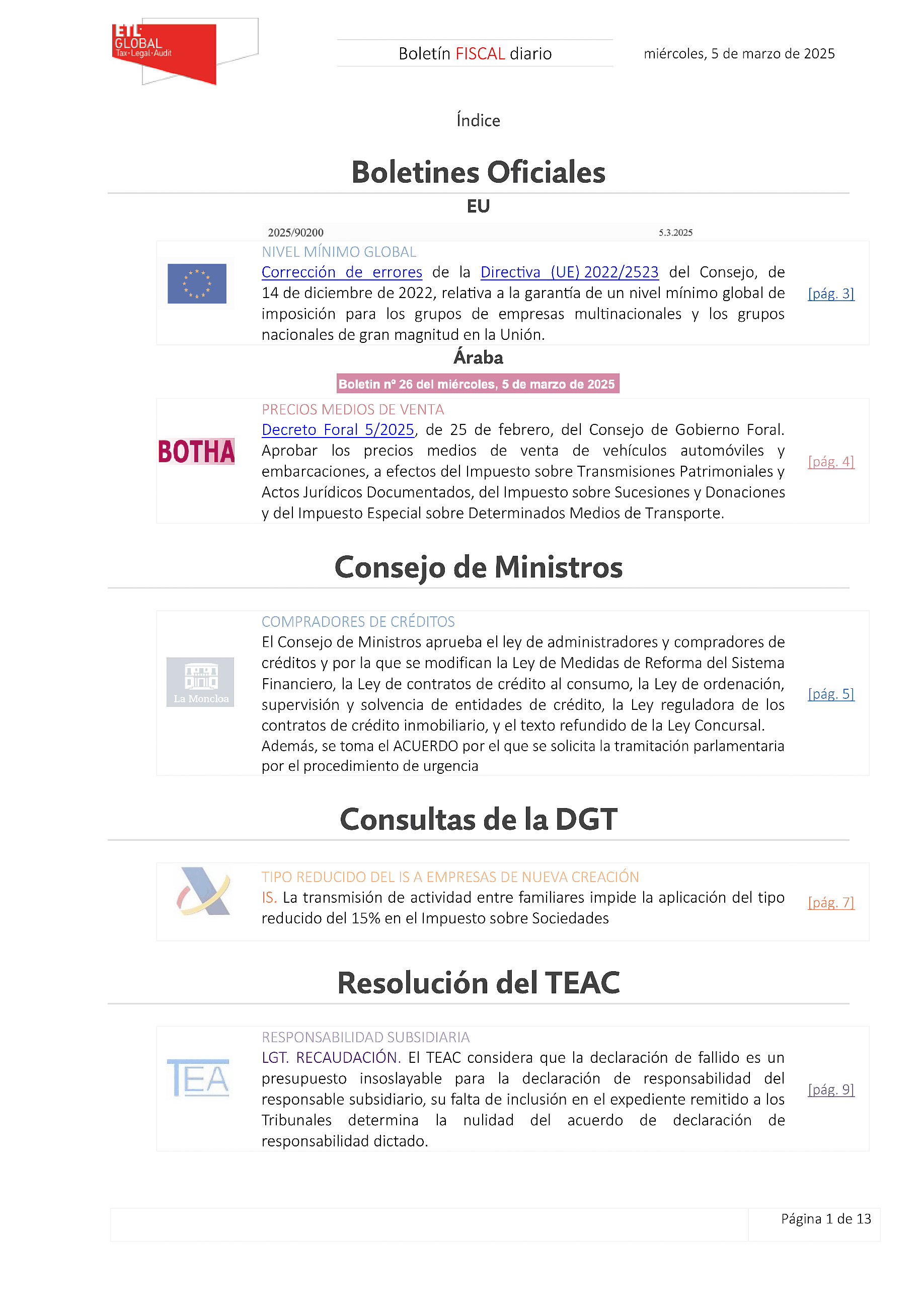 ETL GLOBAL Tax·Legal·Audit

Boletín FISCAL diario

miércoles, 5 de marzo de 2025

Índice

Boletines Oficiales

EU

2025/90200 5.3.2025

NIVEL MÍNIMO GLOBAL

Corrección de errores de la Directiva (UE) 2022/2523 del Consejo, de 14 de diciembre de 2022, relativa a la garantía de un nivel mínimo global de imposición para los grupos de empresas multinacionales y los grupos nacionales de gran magnitud en la Unión.

[pág. 3]

Áraba

Boletin nº 26 del miércoles, 5 de marzo de 2025

BOTHA

PRECIOS MEDIOS DE VENTA

Decreto Foral 5/2025, de 25 de febrero, del Consejo de Gobierno Foral. Aprobar los precios medios de venta de vehículos automóviles y embarcaciones, a efectos del Impuesto sobre Transmisiones Patrimoniales y Actos Jurídicos Documentados, del Impuesto sobre Sucesiones y Donaciones y del Impuesto Especial sobre Determinados Medios de Transporte.

[pág. 4]

Consejo de Ministros

La Moncloa

COMPRADORES DE CRÉDITOS

El Consejo de Ministros aprueba el ley de administradores y compradores de créditos y por la que se modifican la Ley de Medidas de Reforma del Sistema Financiero, la Ley de contratos de crédito al consumo, la Ley de ordenación, supervisión y solvencia de entidades de crédito, la Ley reguladora de los contratos de crédito inmobiliario, y el texto refundido de la Ley Concursal.

Además, se toma el ACUERDO por el que se solicita la tramitación parlamentaria por el procedimiento de urgencia

[pág. 5]

Consultas de la DGT

TIPO REDUCIDO DEL IS A EMPRESAS DE NUEVA CREACIÓN

IS. La transmisión de actividad entre familiares impide la aplicación del tipo reducido del 15% en el Impuesto sobre Sociedades

[pág. 7]

Resolución del TEAC

TEA

RESPONSABILIDAD SUBSIDIARIA

LGT. RECAUDACIÓN. El TEAC considera que la declaración de fallido es un presupuesto insoslayable para la declaración de responsabilidad del responsable subsidiario, su falta de inclusión en el expediente remitido a los Tribunales determina la nulidad del acuerdo de declaración de responsabilidad dictado.

[pág. 9]

Página 1 de 13